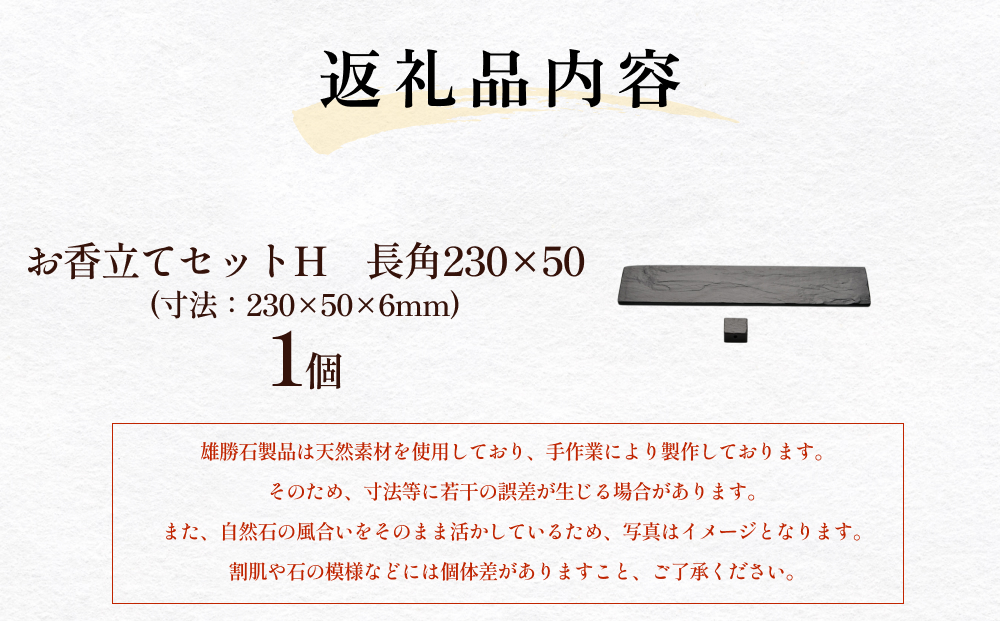 返礼品内容

お香立てセットH　長角230×50
（寸法：230×50×6mm）
1個

雄勝石製品は天然素材を使用しており、手作業により製作しております。
そのため、寸法等に若干の誤差が生じる場合があります。
また、自然石の風合いをそのまま活かしているため、写真はイメージとなります。
割肌や石の模様などには個体差がありますこと、ご了承ください。